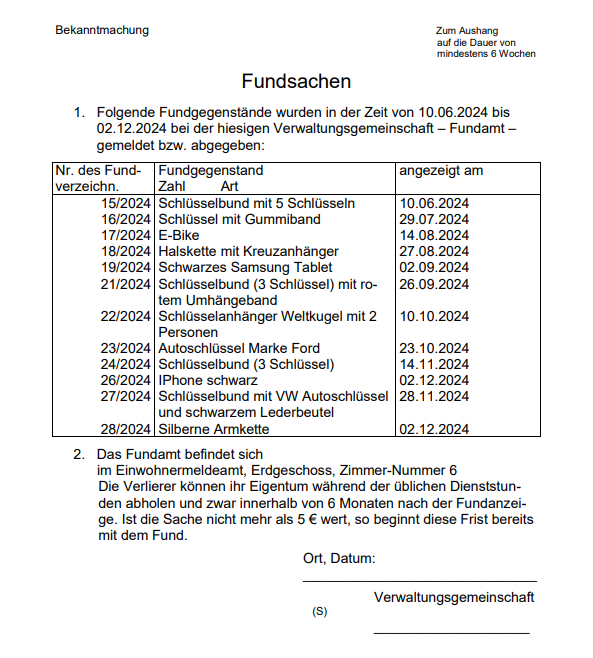 Bekanntmachung

Zum Aushang
auf die Dauer von
mindestens 6 Wochen

Fundsachen

1. Folgende Fundgegenstände wurden in der Zeit von 10.06.2024 bis 02.12.2024 bei der hiesigen Verwaltungsgemeinschaft – Fundamt – gemeldet bzw. abgegeben:

| Nr. des Fundverzeichn. | Fundgegenstand Zahl Art | angezeigt am |
|---|---|---|
| 15/2024 | Schlüsselbund mit 5 Schlüsseln | 10.06.2024 |
| 16/2024 | Schlüssel mit Gummiband | 29.07.2024 |
| 17/2024 | E-Bike | 14.08.2024 |
| 18/2024 | Halskette mit Kreuzanhänger | 27.08.2024 |
| 19/2024 | Schwarzes Samsung Tablet | 02.09.2024 |
| 21/2024 | Schlüsselbund (3 Schlüssel) mit rotem Umhängeband | 26.09.2024 |
| 22/2024 | Schlüsselanhänger Weltkugel mit 2 Personen | 10.10.2024 |
| 23/2024 | Autoschlüssel Marke Ford | 23.10.2024 |
| 24/2024 | Schlüsselbund (3 Schlüssel) | 14.11.2024 |
| 26/2024 | IPhone schwarz | 02.12.2024 |
| 27/2024 | Schlüsselbund mit VW Autoschlüssel und schwarzem Lederbeutel | 28.11.2024 |
| 28/2024 | Silberne Armkette | 02.12.2024 |

2. Das Fundamt befindet sich
im Einwohnermeldeamt, Erdgeschoss, Zimmer-Nummer 6
Die Verlierer können ihr Eigentum während der üblichen Dienststunden abholen und zwar innerhalb von 6 Monaten nach der Fundanzeige. Ist die Sache nicht mehr als 5 € wert, so beginnt diese Frist bereits mit dem Fund.

Ort, Datum:

Verwaltungsgemeinschaft

(S)